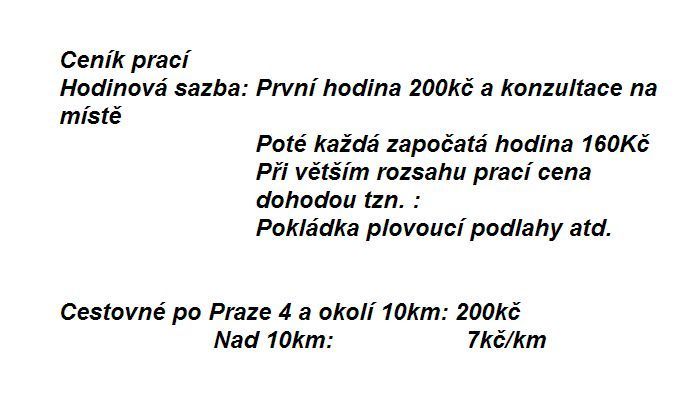 Ceník prací
Hodinová sazba: První hodina 200kč a konzultace na místě

Poté každá započatá hodina 160Kč
Při větším rozsahu prací cena dohodou tzn. :
Pokládka plovoucí podlahy atd.

Cestovné po Praze 4 a okolí 10km: 200kč
Nad 10km: 7kč/km